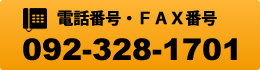 電話番号・ＦＡＸ番号
092-328-1701